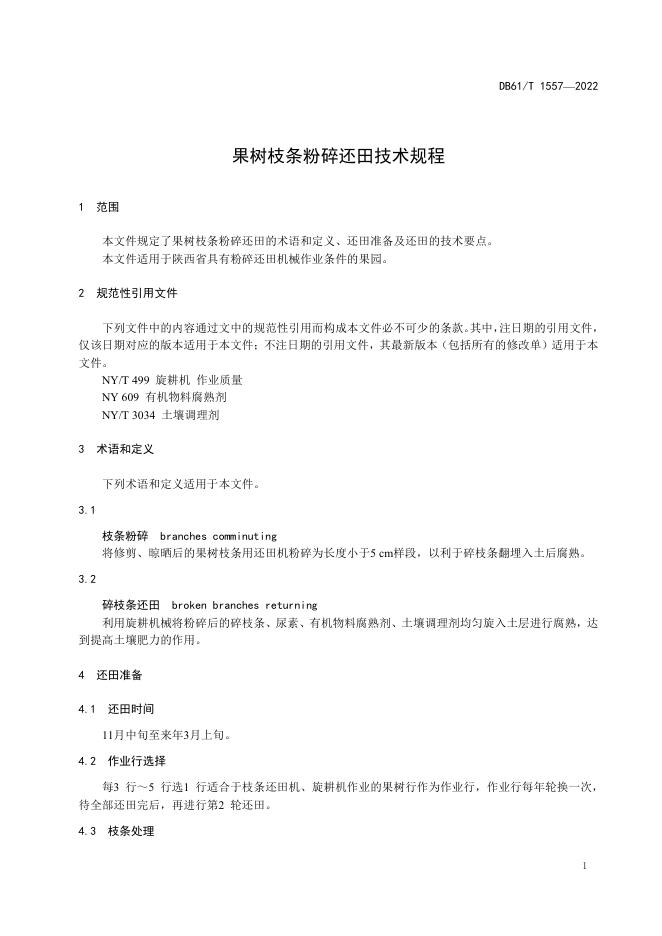 DB61/T 1557—2022

果树枝条粉碎还田技术规程

1 范围

本文件规定了果树枝条粉碎还田的术语和定义、还田准备及还田的技术要点。
本文件适用于陕西省具有粉碎还田机械作业条件的果园。

2 规范性引用文件

下列文件中的内容通过文中的规范性引用而构成本文件必不可少的条款。其中，注日期的引用文件，仅该日期对应的版本适用于本文件；不注日期的引用文件，其最新版本（包括所有的修改单）适用于本文件。
NY/T 499 旋耕机 作业质量
NY 609 有机物料腐熟剂
NY/T 3034 土壤调理剂

3 术语和定义

下列术语和定义适用于本文件。

3.1

枝条粉碎 branches comminuting
将修剪、晾晒后的果树枝条用还田机粉碎为长度小于5 cm样段，以利于碎枝条翻埋入土后腐熟。

3.2

碎枝条还田 broken branches returning
利用旋耕机械将粉碎后的碎枝条、尿素、有机物料腐熟剂、土壤调理剂均匀旋入土层进行腐熟，达到提高土壤肥力的作用。

4 还田准备

4.1 还田时间

11月中旬至来年3月上旬。

4.2 作业行选择

每3 行～5 行选1 行适合于枝条还田机、旋耕机作业的果树行作为作业行，作业行每年轮换一次，待全部还田完后，再进行第2 轮还田。

4.3 枝条处理

1